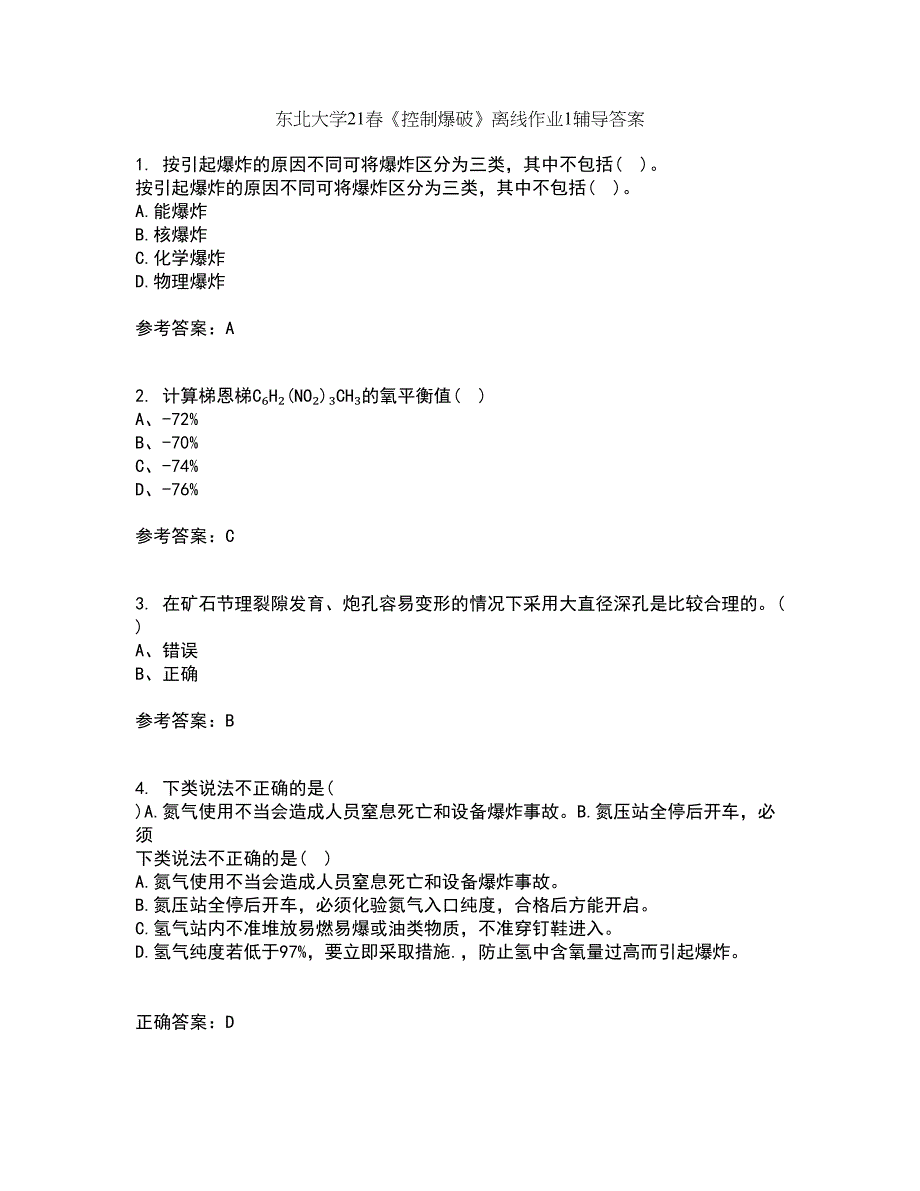 东北大学21春《控制爆破》离线作业1辅导答案

1. 按引起爆炸的原因不同可将爆炸区分为三类，其中不包括（ ）。
按引起爆炸的原因不同可将爆炸区分为三类，其中不包括（ ）。
A.能爆炸
B.核爆炸
C.化学爆炸
D.物理爆炸

参考答案：A

2. 计算梯恩梯$C_6H_2(NO_2)_3CH_3$的氧平衡值（ ）
A、-72%
B、-70%
C、-74%
D、-76%

参考答案：C

3. 在矿石节理裂隙发育、炮孔容易变形的情况下采用大直径深孔是比较合理的。（ ）
A、错误
B、正确

参考答案：B

4. 下类说法不正确的是（ ）A.氮气使用不当会造成人员窒息死亡和设备爆炸事故。B.氮压站全停后开车，必须
下类说法不正确的是（ ）
A.氮气使用不当会造成人员窒息死亡和设备爆炸事故。
B.氮压站全停后开车，必须化验氮气入口纯度，合格后方能开启。
C.氢气站内不准堆放易燃易爆或油类物质，不准穿钉鞋进入。
D.氢气纯度若低于97%，要立即采取措施.，防止氢中含氧量过高而引起爆炸。

正确答案：D